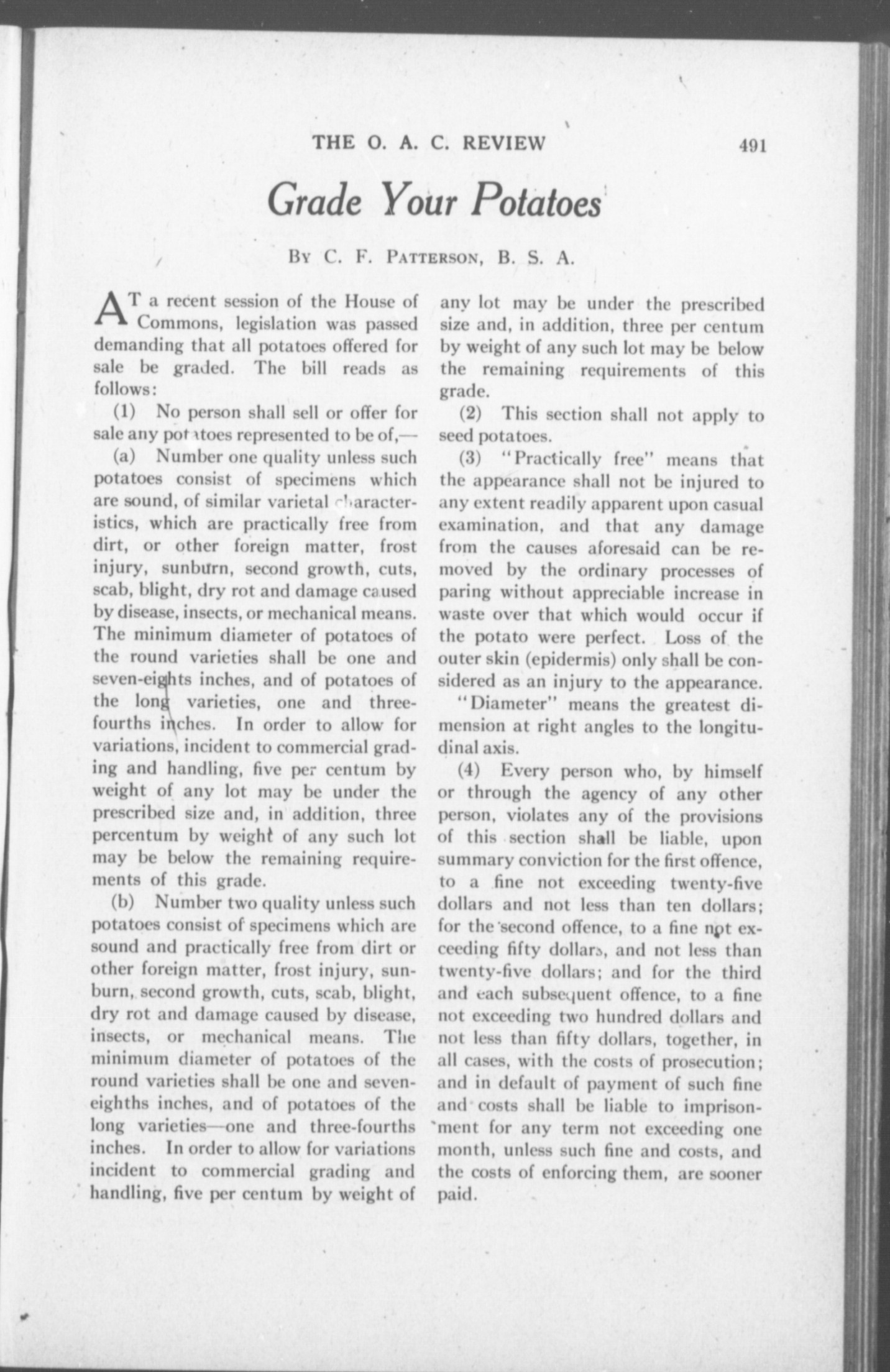 THE O. A. C. REVIEW 491

Grade Your Potatoes

By C. F. Patterson, B. S. A.

AT a recent session of the House of Commons, legislation was passed demanding that all potatoes offered for sale be graded. The bill reads as follows:

(1) No person shall sell or offer for sale any potatoes represented to be of,—

(a) Number one quality unless such potatoes consist of specimens which are sound, of similar varietal characteristics, which are practically free from dirt, or other foreign matter, frost injury, sunburn, second growth, cuts, scab, blight, dry rot and damage caused by disease, insects, or mechanical means. The minimum diameter of potatoes of the round varieties shall be one and seven-eights inches, and of potatoes of the long varieties, one and three-fourths inches. In order to allow for variations, incident to commercial grading and handling, five per centum by weight of any lot may be under the prescribed size and, in addition, three percentum by weight of any such lot may be below the remaining requirements of this grade.

(b) Number two quality unless such potatoes consist of specimens which are sound and practically free from dirt or other foreign matter, frost injury, sunburn, second growth, cuts, scab, blight, dry rot and damage caused by disease, insects, or mechanical means. The minimum diameter of potatoes of the round varieties shall be one and seven-eighths inches, and of potatoes of the long varieties—one and three-fourths inches. In order to allow for variations incident to commercial grading and handling, five per centum by weight of any lot may be under the prescribed size and, in addition, three per centum by weight of any such lot may be below the remaining requirements of this grade.

(2) This section shall not apply to seed potatoes.

(3) "Practically free" means that the appearance shall not be injured to any extent readily apparent upon casual examination, and that any damage from the causes aforesaid can be removed by the ordinary processes of paring without appreciable increase in waste over that which would occur if the potato were perfect. Loss of the outer skin (epidermis) only shall be considered as an injury to the appearance.

"Diameter" means the greatest dimension at right angles to the longitudinal axis.

(4) Every person who, by himself or through the agency of any other person, violates any of the provisions of this section shall be liable, upon summary conviction for the first offence, to a fine not exceeding twenty-five dollars and not less than ten dollars; for the second offence, to a fine not exceeding fifty dollars, and not less than twenty-five dollars; and for the third and each subsequent offence, to a fine not exceeding two hundred dollars and not less than fifty dollars, together, in all cases, with the costs of prosecution; and in default of payment of such fine and costs shall be liable to imprisonment for any term not exceeding one month, unless such fine and costs, and the costs of enforcing them, are sooner paid.